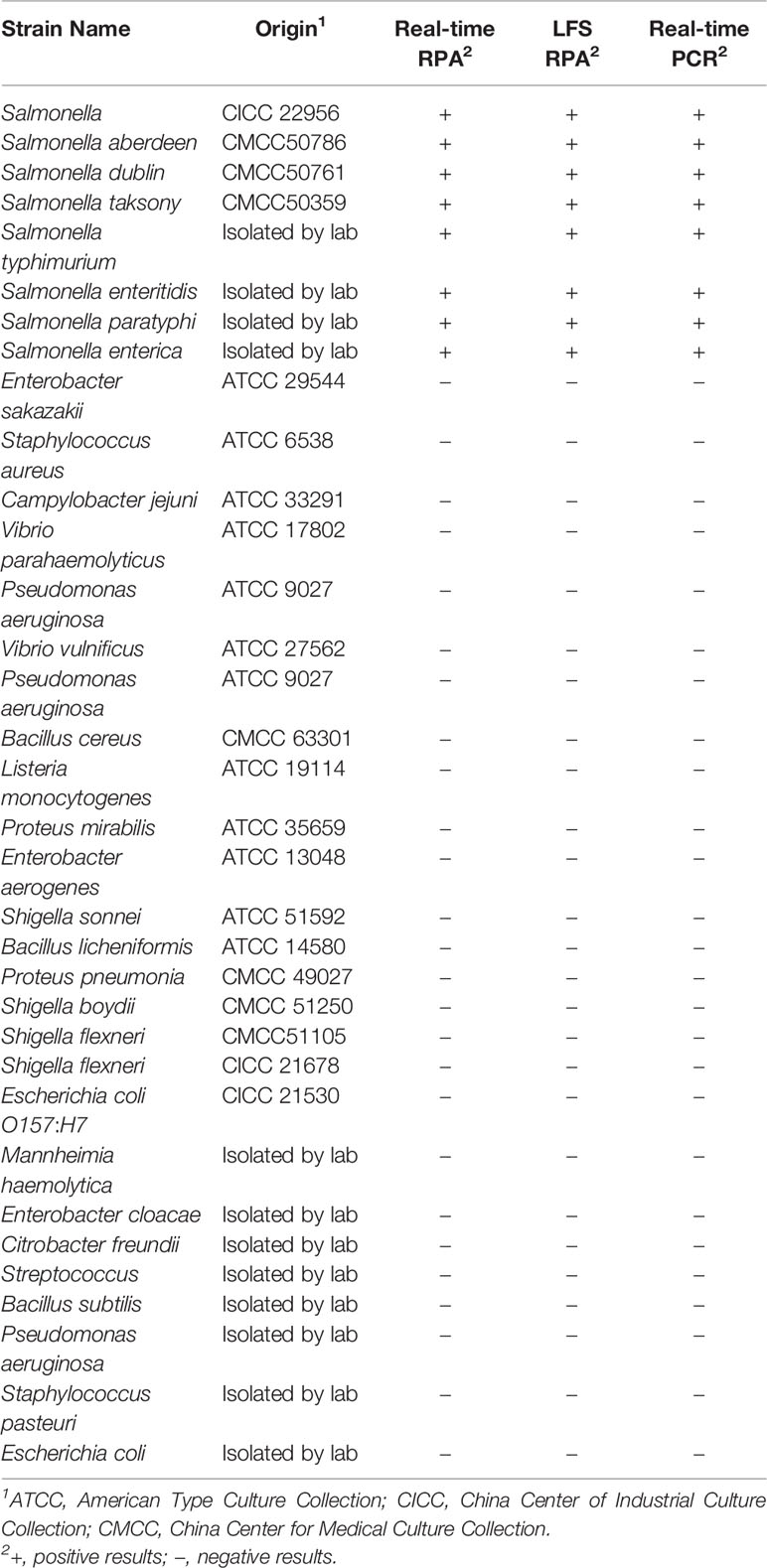 | Strain Name | Origin$^1$ | Real-time RPA$^2$ | LFS RPA$^2$ | Real-time PCR$^2$ |
|---|---|---|---|---|
| Salmonella | CICC 22956 | + | + | + |
| Salmonella aberdeen | CMCC50786 | + | + | + |
| Salmonella dublin | CMCC50761 | + | + | + |
| Salmonella taksony | CMCC50359 | + | + | + |
| Salmonella typhimurium | Isolated by lab | + | + | + |
| Salmonella enteritidis | Isolated by lab | + | + | + |
| Salmonella paratyphi | Isolated by lab | + | + | + |
| Salmonella enterica | Isolated by lab | + | + | + |
| Enterobacter sakazakii | ATCC 29544 | – | – | – |
| Staphylococcus aureus | ATCC 6538 | – | – | – |
| Campylobacter jejuni | ATCC 33291 | – | – | – |
| Vibrio parahaemolyticus | ATCC 17802 | – | – | – |
| Pseudomonas aeruginosa | ATCC 9027 | – | – | – |
| Vibrio vulnificus | ATCC 27562 | – | – | – |
| Pseudomonas aeruginosa | ATCC 9027 | – | – | – |
| Bacillus cereus | CMCC 63301 | – | – | – |
| Listeria monocytogenes | ATCC 19114 | – | – | – |
| Proteus mirabilis | ATCC 35659 | – | – | – |
| Enterobacter aerogenes | ATCC 13048 | – | – | – |
| Shigella sonnei | ATCC 51592 | – | – | – |
| Bacillus licheniformis | ATCC 14580 | – | – | – |
| Proteus pneumonia | CMCC 49027 | – | – | – |
| Shigella boydii | CMCC 51250 | – | – | – |
| Shigella flexneri | CMCC51105 | – | – | – |
| Shigella flexneri | CICC 21678 | – | – | – |
| Escherichia coli O157:H7 | CICC 21530 | – | – | – |
| Mannheimia haemolytica | Isolated by lab | – | – | – |
| Enterobacter cloacae | Isolated by lab | – | – | – |
| Citrobacter freundii | Isolated by lab | – | – | – |
| Streptococcus | Isolated by lab | – | – | – |
| Bacillus subtilis | Isolated by lab | – | – | – |
| Pseudomonas aeruginosa | Isolated by lab | – | – | – |
| Staphylococcus pasteuri | Isolated by lab | – | – | – |
| Escherichia coli | Isolated by lab | – | – | – |

$^1$ATCC, American Type Culture Collection; CICC, China Center of Industrial Culture Collection; CMCC, China Center for Medical Culture Collection.
$^2$+, positive results; –, negative results.